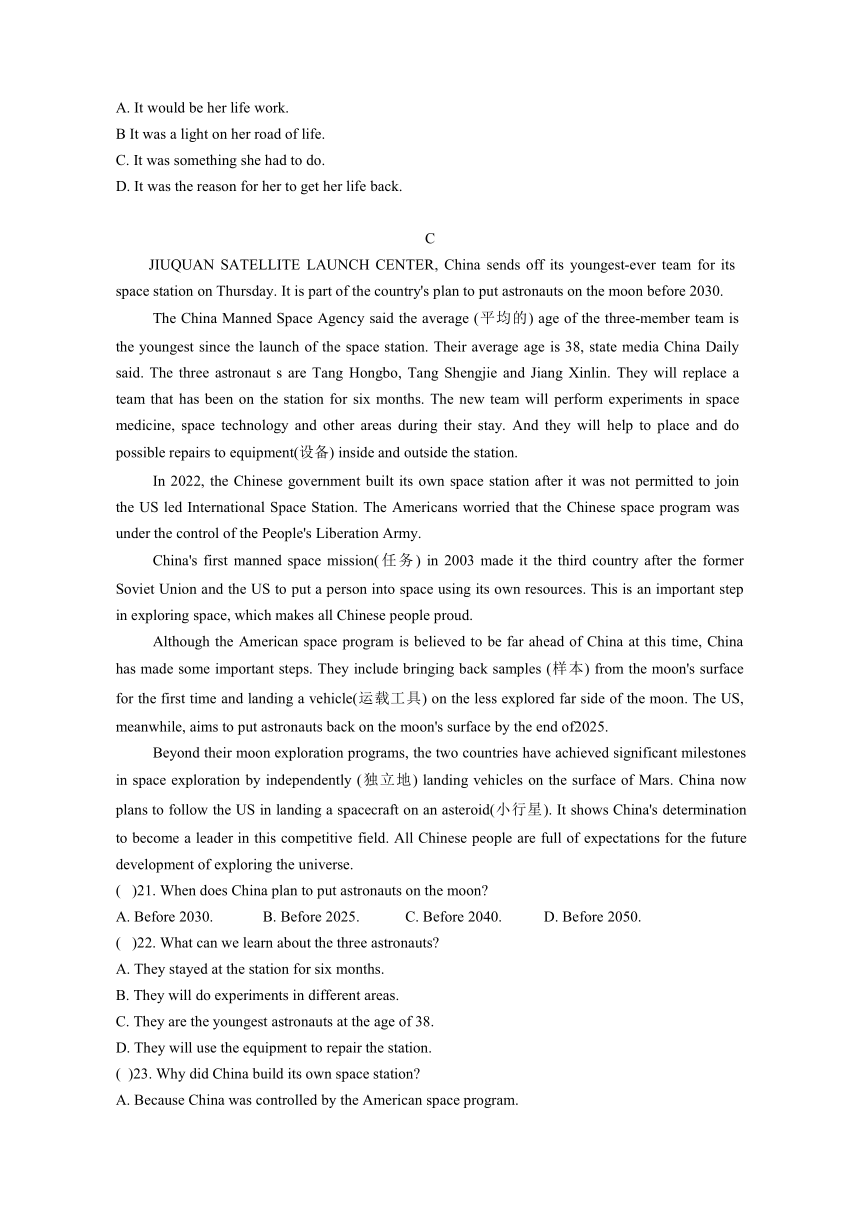 A. It would be her life work.
B It was a light on her road of life.
C. It was something she had to do.
D. It was the reason for her to get her life back.

C

JIUQUAN SATELLITE LAUNCH CENTER, China sends off its youngest-ever team for its space station on Thursday. It is part of the country's plan to put astronauts on the moon before 2030.

The China Manned Space Agency said the average (平均的) age of the three-member team is the youngest since the launch of the space station. Their average age is 38, state media China Daily said. The three astronaut s are Tang Hongbo, Tang Shengjie and Jiang Xinlin. They will replace a team that has been on the station for six months. The new team will perform experiments in space medicine, space technology and other areas during their stay. And they will help to place and do possible repairs to equipment(设备) inside and outside the station.

In 2022, the Chinese government built its own space station after it was not permitted to join the US led International Space Station. The Americans worried that the Chinese space program was under the control of the People's Liberation Army.

China's first manned space mission(任务) in 2003 made it the third country after the former Soviet Union and the US to put a person into space using its own resources. This is an important step in exploring space, which makes all Chinese people proud.

Although the American space program is believed to be far ahead of China at this time, China has made some important steps. They include bringing back samples (样本) from the moon's surface for the first time and landing a vehicle(运载工具) on the less explored far side of the moon. The US, meanwhile, aims to put astronauts back on the moon's surface by the end of2025.

Beyond their moon exploration programs, the two countries have achieved significant milestones in space exploration by independently (独立地) landing vehicles on the surface of Mars. China now plans to follow the US in landing a spacecraft on an asteroid(小行星). It shows China's determination to become a leader in this competitive field. All Chinese people are full of expectations for the future development of exploring the universe.

( )21. When does China plan to put astronauts on the moon?
A. Before 2030. B. Before 2025. C. Before 2040. D. Before 2050.
( )22. What can we learn about the three astronauts?
A. They stayed at the station for six months.
B. They will do experiments in different areas.
C. They are the youngest astronauts at the age of 38.
D. They will use the equipment to repair the station.
( )23. Why did China build its own space station?
A. Because China was controlled by the American space program.